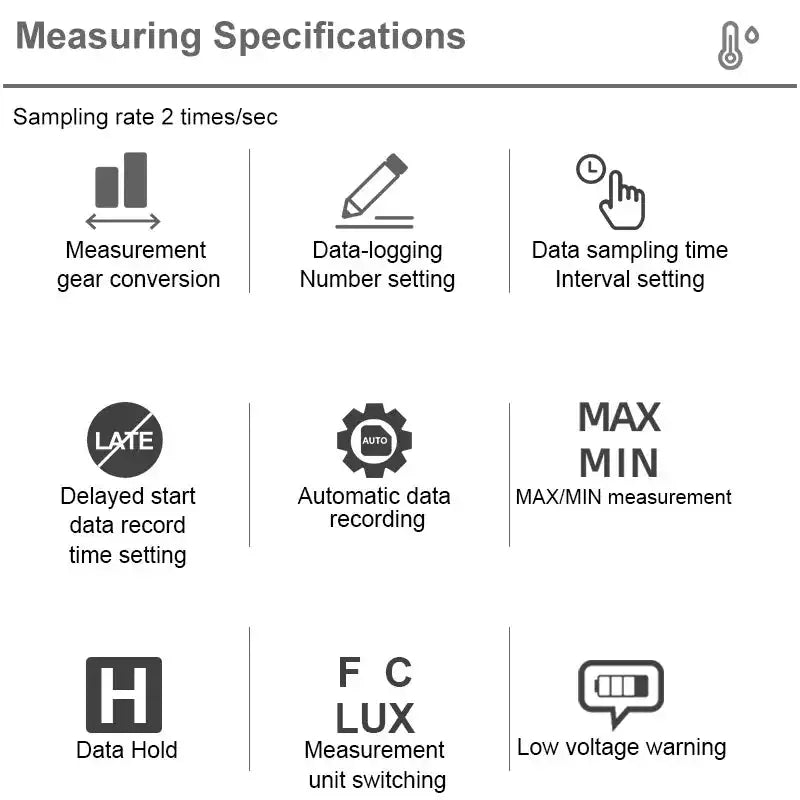 Measuring Specifications

Sampling rate 2 times/sec

Measurement gear conversion

Data-logging Number setting

Data sampling time Interval setting

LATE

Delayed start data record time setting

AUTO

Automatic data recording

MAX
MIN

MAX/MIN measurement

H

Data Hold

F C
LUX

Measurement unit switching

Low voltage warning